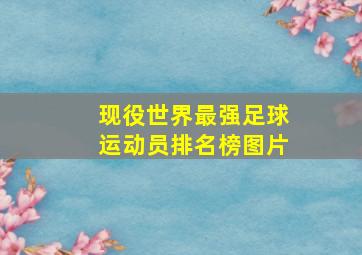 现役世界最强足球运动员排名榜图片